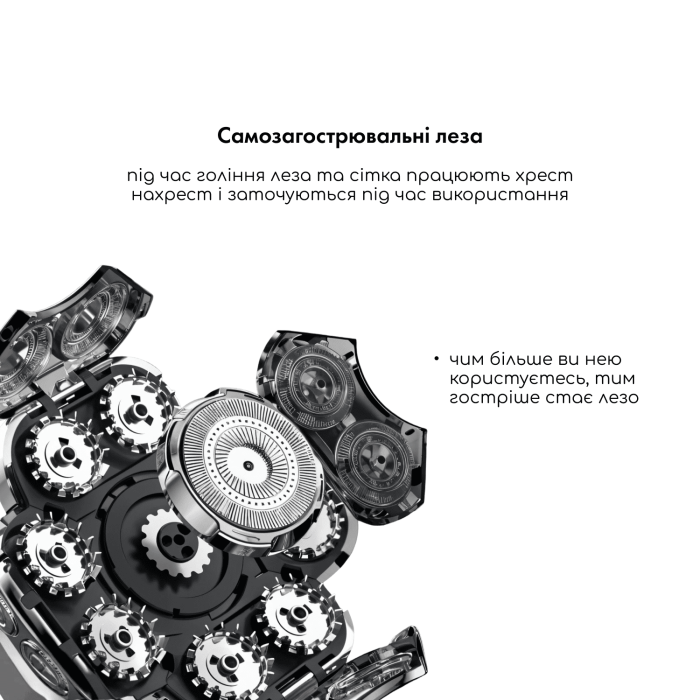 Самозагострювальні леза

під час гоління леза та сітка працюють хрест нахрест і заточуються під час використання

• чим більше ви нею користуєтесь, тим гостріше стає лезо